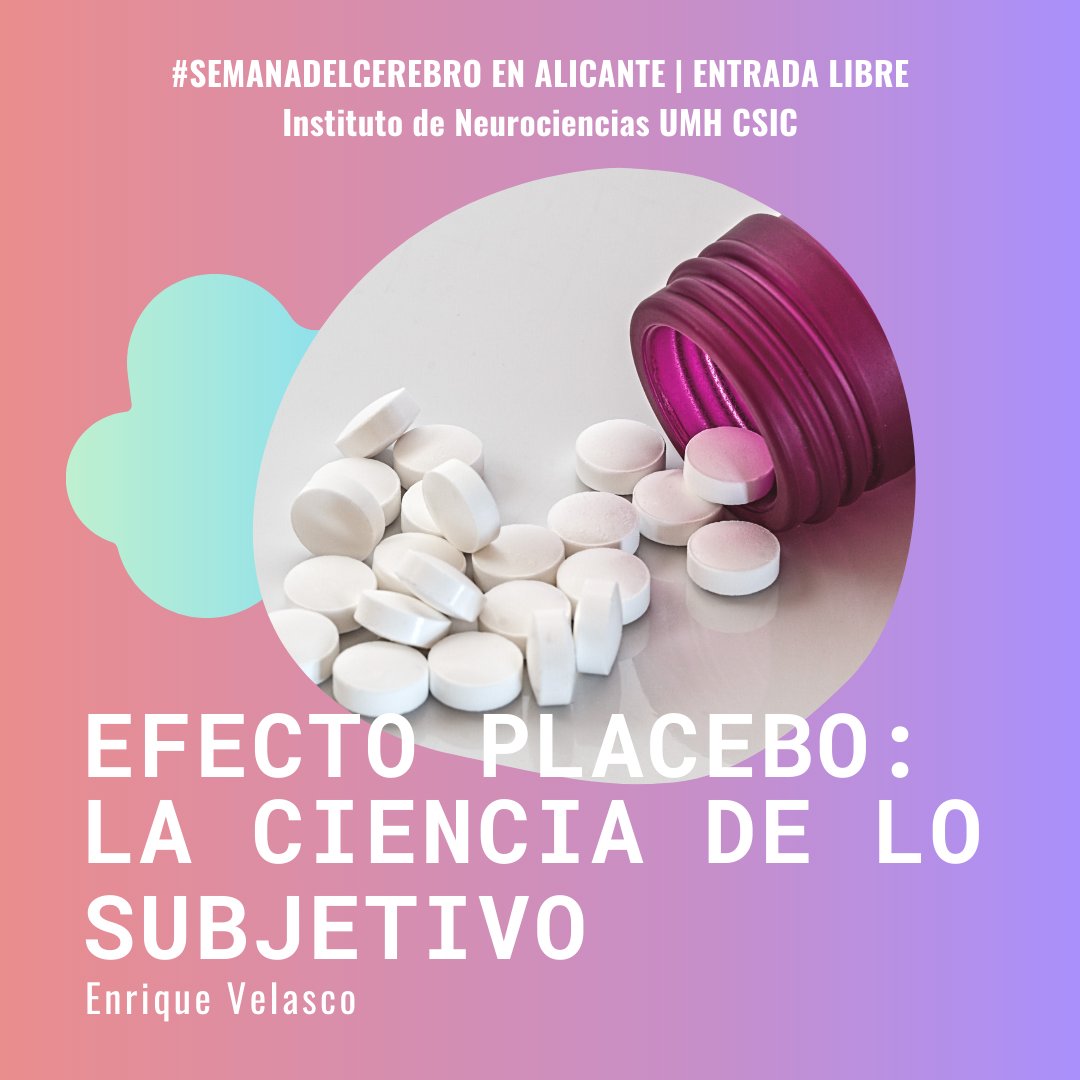 #SEMANADELCEREBRO EN ALICANTE | ENTRADA LIBRE
Instituto de Neurociencias UMH CSIC

EFECTO PLACEBO: LA CIENCIA DE LO SUBJETIVO

Enrique Velasco